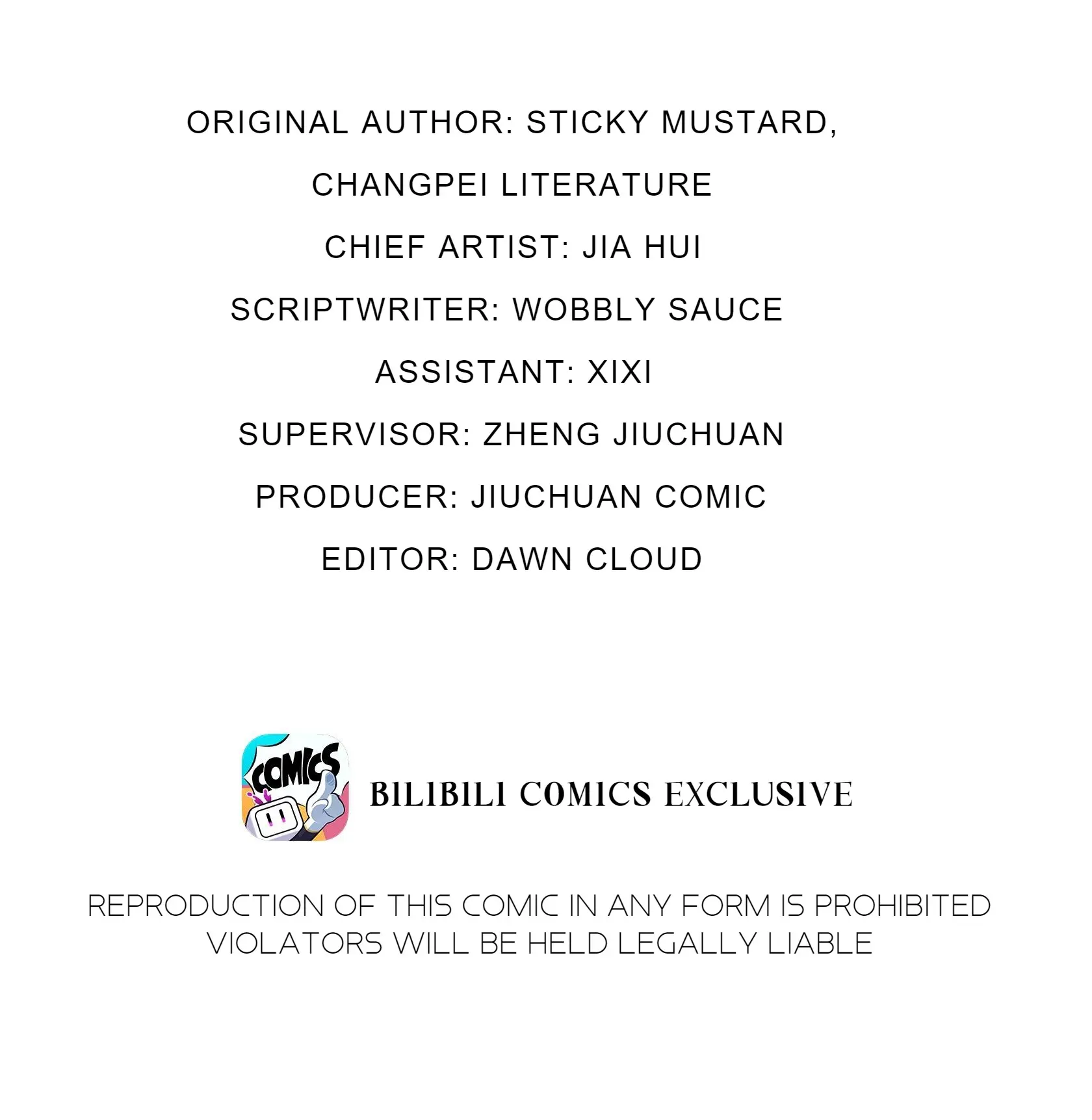 ORIGINAL AUTHOR: STICKY MUSTARD,
CHANGPEI LITERATURE
CHIEF ARTIST: JIA HUI
SCRIPTWRITER: WOBBLY SAUCE
ASSISTANT: XIXI
SUPERVISOR: ZHENG JIUCHUAN
PRODUCER: JIUCHUAN COMIC
EDITOR: DAWN CLOUD

COMICS

BILIBILI COMICS EXCLUSIVE

REPRODUCTION OF THIS COMIC IN ANY FORM IS PROHIBITED
VIOLATORS WILL BE HELD LEGALLY LIABLE